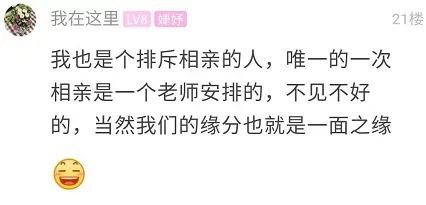 我在这里 LV8 婕妤 21楼

我也是个排斥相亲的人，唯一的一次相亲是一个老师安排的，不见不好的，当然我们的缘分也就是一面之缘